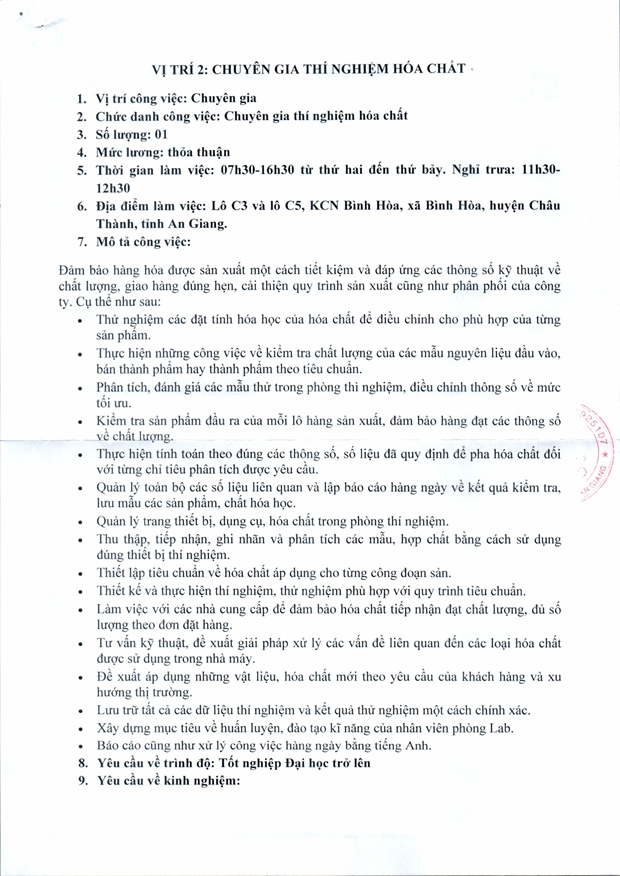 VỊ TRÍ 2: CHUYÊN GIA THÍ NGHIỆM HÓA CHẤT

1. Vị trí công việc: Chuyên gia
2. Chức danh công việc: Chuyên gia thí nghiệm hóa chất
3. Số lượng: 01
4. Mức lương: thỏa thuận
5. Thời gian làm việc: 07h30-16h30 từ thứ hai đến thứ bảy. Nghỉ trưa: 11h30-12h30
6. Địa điểm làm việc: Lô C3 và lô C5, KCN Bình Hòa, xã Bình Hòa, huyện Châu Thành, tỉnh An Giang.
7. Mô tả công việc:

Đảm bảo hàng hóa được sản xuất một cách tiết kiệm và đáp ứng các thông số kỹ thuật về chất lượng, giao hàng đúng hẹn, cải thiện quy trình sản xuất cũng như phân phối của công ty. Cụ thể như sau:

• Thử nghiệm các đặt tính hóa học của hóa chất để điều chỉnh cho phù hợp của từng sản phẩm.
• Thực hiện những công việc về kiểm tra chất lượng của các mẫu nguyên liệu đầu vào, bán thành phẩm hay thành phẩm theo tiêu chuẩn.
• Phân tích, đánh giá các mẫu thử trong phòng thì nghiệm, điều chỉnh thông số về mức tối ưu.
• Kiểm tra sản phẩm đầu ra của mỗi lô hàng sản xuất, đảm bảo hàng đạt các thông số về chất lượng.
• Thực hiện tính toán theo đúng các thông số, số liệu đã quy định để pha hóa chất đối với từng chỉ tiêu phân tích được yêu cầu.
• Quản lý toàn bộ các số liệu liên quan và lập báo cáo hàng ngày về kết quả kiểm tra, lưu mẫu các sản phẩm, chất hóa học.
• Quản lý trang thiết bị, dụng cụ, hóa chất trong phòng thí nghiệm.
• Thu thập, tiếp nhận, ghi nhãn và phân tích các mẫu, hợp chất bằng cách sử dụng đúng thiết bị thí nghiệm.
• Thiết lập tiêu chuẩn về hóa chất áp dụng cho từng công đoạn sản.
• Thiết kế và thực hiện thí nghiệm, thử nghiệm phù hợp với quy trình tiêu chuẩn.
• Làm việc với các nhà cung cấp để đảm bảo hóa chất tiếp nhận đạt chất lượng, đủ số lượng theo đơn đặt hàng.
• Tư vấn kỹ thuật, đề xuất giải pháp xử lý các vấn đề liên quan đến các loại hóa chất được sử dụng trong nhà máy.
• Đề xuất áp dụng những vật liệu, hóa chất mới theo yêu cầu của khách hàng và xu hướng thị trường.
• Lưu trữ tất cả các dữ liệu thí nghiệm và kết quả thử nghiệm một cách chính xác.
• Xây dựng mục tiêu về huấn luyện, đào tạo kĩ năng của nhân viên phòng Lab.
• Báo cáo cũng như xử lý công việc hàng ngày bằng tiếng Anh.

8. Yêu cầu về trình độ: Tốt nghiệp Đại học trở lên
9. Yêu cầu về kinh nghiệm: